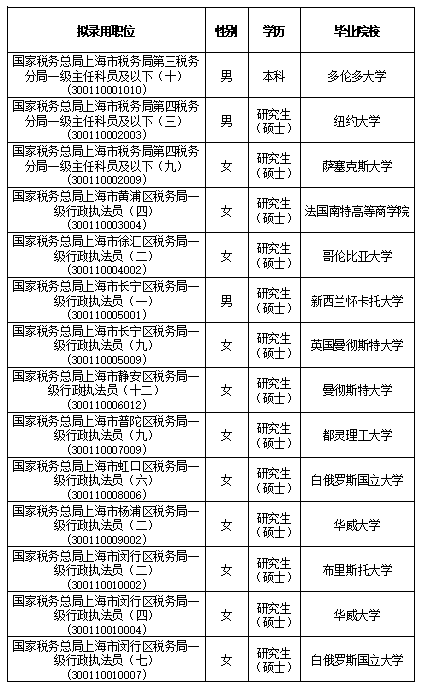 | 拟录用职位 | 性别 | 学历 | 毕业院校 |
|---|---|---|---|
| 国家税务总局上海市税务局第三税务分局一级主任科员及以下（十）(300110001010) | 男 | 本科 | 多伦多大学 |
| 国家税务总局上海市税务局第四税务分局一级主任科员及以下（三）(300110002003) | 男 | 研究生（硕士） | 纽约大学 |
| 国家税务总局上海市税务局第四税务分局一级主任科员及以下（九）(300110002009) | 女 | 研究生（硕士） | 萨塞克斯大学 |
| 国家税务总局上海市黄浦区税务局一级行政执法员（四）(300110003004) | 女 | 研究生（硕士） | 法国南特高等商学院 |
| 国家税务总局上海市徐汇区税务局一级行政执法员（二）(300110004002) | 女 | 研究生（硕士） | 哥伦比亚大学 |
| 国家税务总局上海市长宁区税务局一级行政执法员（一）(300110005001) | 男 | 研究生（硕士） | 新西兰怀卡托大学 |
| 国家税务总局上海市长宁区税务局一级行政执法员（九）(300110005009) | 女 | 研究生（硕士） | 英国曼彻斯特大学 |
| 国家税务总局上海市静安区税务局一级行政执法员（十二）(300110006012) | 女 | 研究生（硕士） | 曼彻斯特大学 |
| 国家税务总局上海市普陀区税务局一级行政执法员（九）(300110007009) | 女 | 研究生（硕士） | 都灵理工大学 |
| 国家税务总局上海市虹口区税务局一级行政执法员（六）(300110008006) | 女 | 研究生（硕士） | 白俄罗斯国立大学 |
| 国家税务总局上海市杨浦区税务局一级行政执法员（二）(300110009002) | 女 | 研究生（硕士） | 华威大学 |
| 国家税务总局上海市闵行区税务局一级行政执法员（二）(300110010002) | 女 | 研究生（硕士） | 布里斯托大学 |
| 国家税务总局上海市闵行区税务局一级行政执法员（四）(300110010004) | 女 | 研究生（硕士） | 华威大学 |
| 国家税务总局上海市闵行区税务局一级行政执法员（七）(300110010007) | 女 | 研究生（硕士） | 白俄罗斯国立大学 |